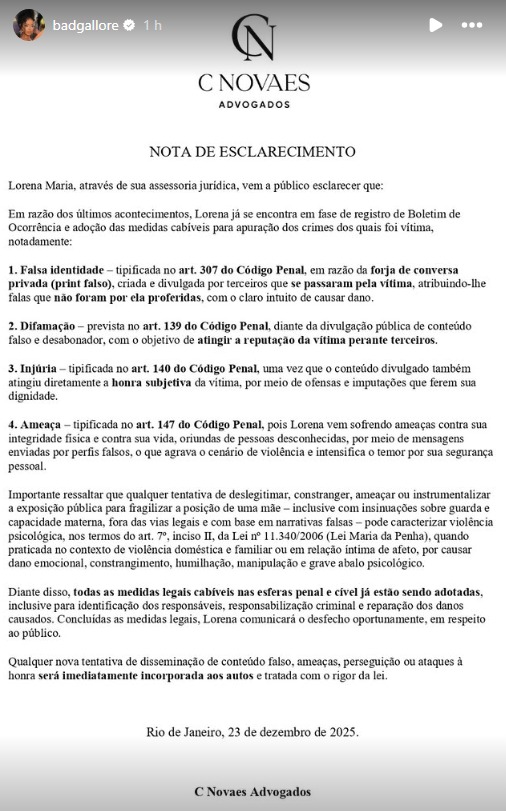 badgallore 1 h

CN

C NOVAES
ADVOGADOS

NOTA DE ESCLARECIMENTO

Lorena Maria, através de sua assessoria jurídica, vem a público esclarecer que:

Em razão dos últimos acontecimentos, Lorena já se encontra em fase de registro de Boletim de Ocorrência e adoção das medidas cabíveis para apuração dos crimes dos quais foi vítima, notadamente:

1. Falsa identidade – tipificada no art. 307 do Código Penal, em razão da forja de conversa privada (print falso), criada e divulgada por terceiros que se passaram pela vítima, atribuindo-lhe falas que não foram por ela proferidas, com o claro intuito de causar dano.

2. Difamação – prevista no art. 139 do Código Penal, diante da divulgação pública de conteúdo falso e desabonador, com o objetivo de atingir a reputação da vítima perante terceiros.

3. Injúria – tipificada no art. 140 do Código Penal, uma vez que o conteúdo divulgado também atingiu diretamente a honra subjetiva da vítima, por meio de ofensas e imputações que ferem sua dignidade.

4. Ameaça – tipificada no art. 147 do Código Penal, pois Lorena vem sofrendo ameaças contra sua integridade física e contra sua vida, oriundas de pessoas desconhecidas, por meio de mensagens enviadas por perfis falsos, o que agrava o cenário de violência e intensifica o temor por sua segurança pessoal.

Importante ressaltar que qualquer tentativa de deslegitimar, constranger, ameaçar ou instrumentalizar a exposição pública para fragilizar a posição de uma mãe – inclusive com insinuações sobre guarda e capacidade materna, fora das vias legais e com base em narrativas falsas – pode caracterizar violência psicológica, nos termos do art. 7º, inciso II, da Lei nº 11.340/2006 (Lei Maria da Penha), quando praticada no contexto de violência doméstica e familiar ou em relação íntima de afeto, por causar dano emocional, constrangimento, humilhação, manipulação e grave abalo psicológico.

Diante disso, todas as medidas legais cabíveis nas esferas penal e cível já estão sendo adotadas, inclusive para identificação dos responsáveis, responsabilização criminal e reparação dos danos causados. Concluídas as medidas legais, Lorena comunicará o desfecho oportunamente, em respeito ao público.

Qualquer nova tentativa de disseminação de conteúdo falso, ameaças, perseguição ou ataques à honra será imediatamente incorporada aos autos e tratada com o rigor da lei.

Rio de Janeiro, 23 de dezembro de 2025.

C Novaes Advogados